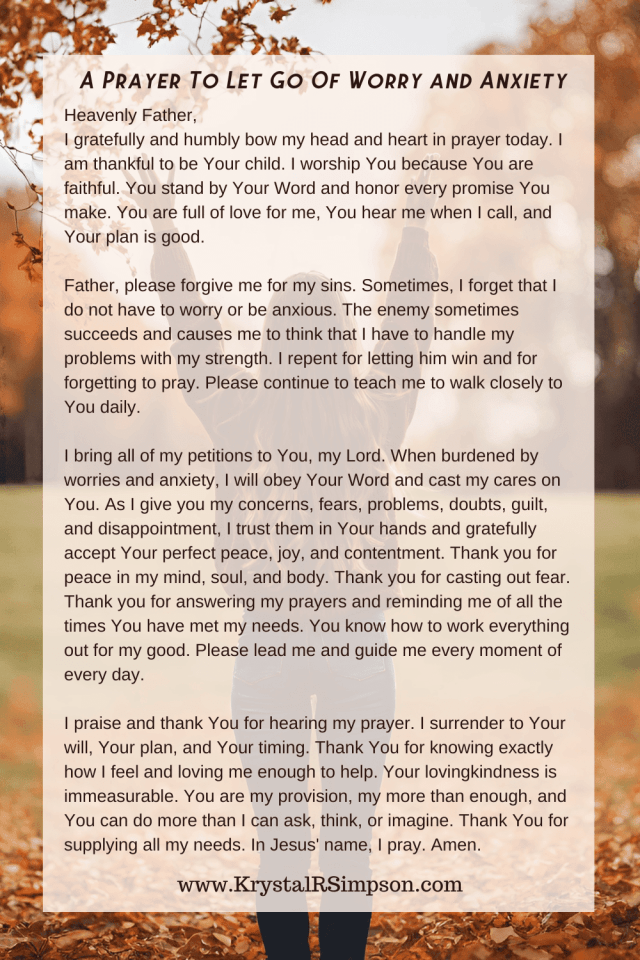 A Prayer To Let Go Of Worry and Anxiety

Heavenly Father,
I gratefully and humbly bow my head and heart in prayer today. I am thankful to be Your child. I worship You because You are faithful. You stand by Your Word and honor every promise You make. You are full of love for me, You hear me when I call, and Your plan is good.

Father, please forgive me for my sins. Sometimes, I forget that I do not have to worry or be anxious. The enemy sometimes succeeds and causes me to think that I have to handle my problems with my strength. I repent for letting him win and for forgetting to pray. Please continue to teach me to walk closely to You daily.

I bring all of my petitions to You, my Lord. When burdened by worries and anxiety, I will obey Your Word and cast my cares on You. As I give you my concerns, fears, problems, doubts, guilt, and disappointment, I trust them in Your hands and gratefully accept Your perfect peace, joy, and contentment. Thank you for peace in my mind, soul, and body. Thank you for casting out fear. Thank you for answering my prayers and reminding me of all the times You have met my needs. You know how to work everything out for my good. Please lead me and guide me every moment of every day.

I praise and thank You for hearing my prayer. I surrender to Your will, Your plan, and Your timing. Thank You for knowing exactly how I feel and loving me enough to help. Your lovingkindness is immeasurable. You are my provision, my more than enough, and You can do more than I can ask, think, or imagine. Thank You for supplying all my needs. In Jesus' name, I pray. Amen.

www.KrystalRSimpson.com